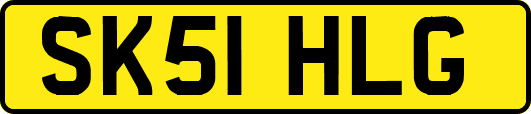 SK51 HLG